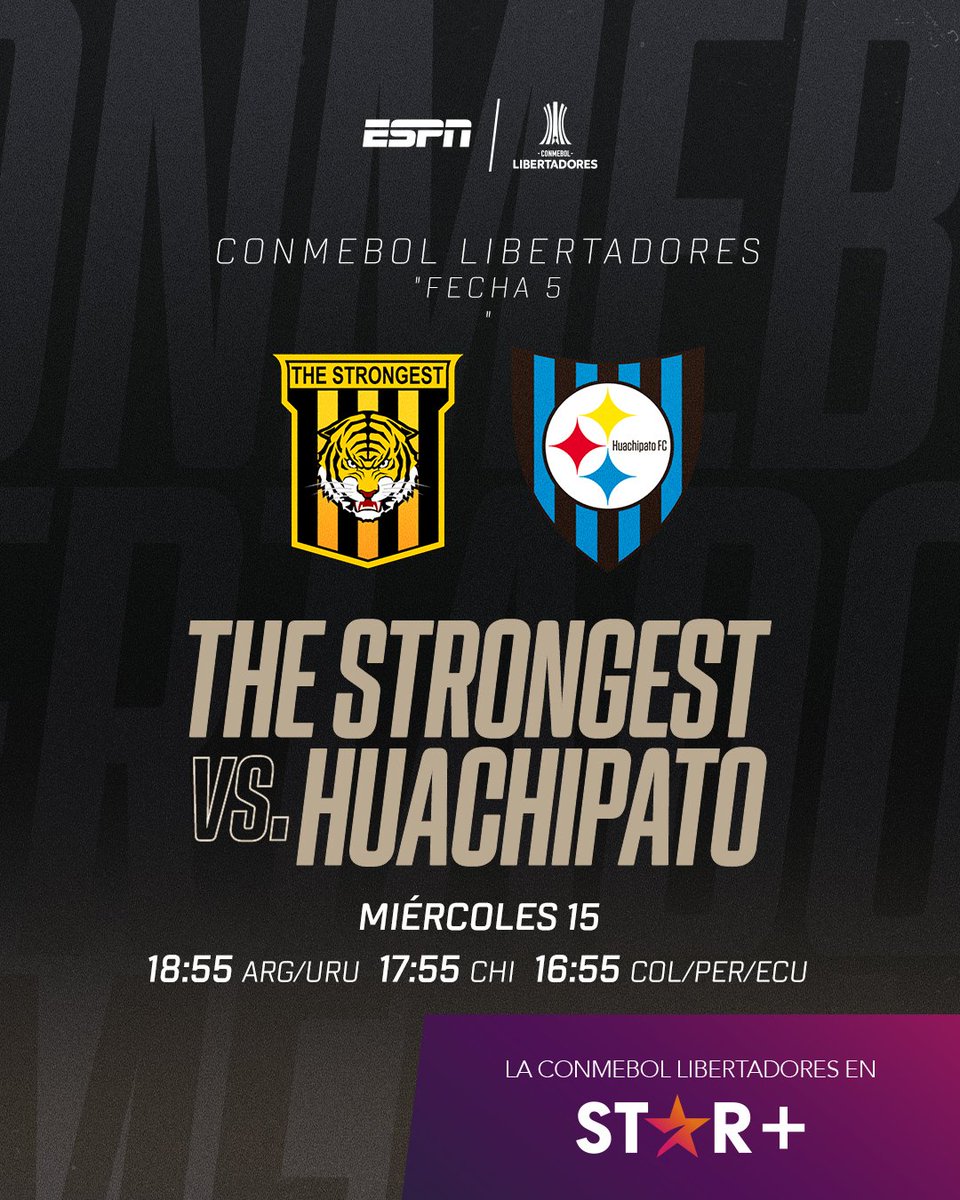 ESPN
CONMEBOL
LIBERTADORES

CONMEBOL LIBERTADORES
"FECHA 5
"

THE STRONGEST

Huachipato FC

THE STRONGEST
VS. HUACHIPATO

MIÉRCOLES 15
18:55 ARG/URU 17:55 CHI 16:55 COL/PER/ECU

LA CONMEBOL LIBERTADORES EN
STAR+